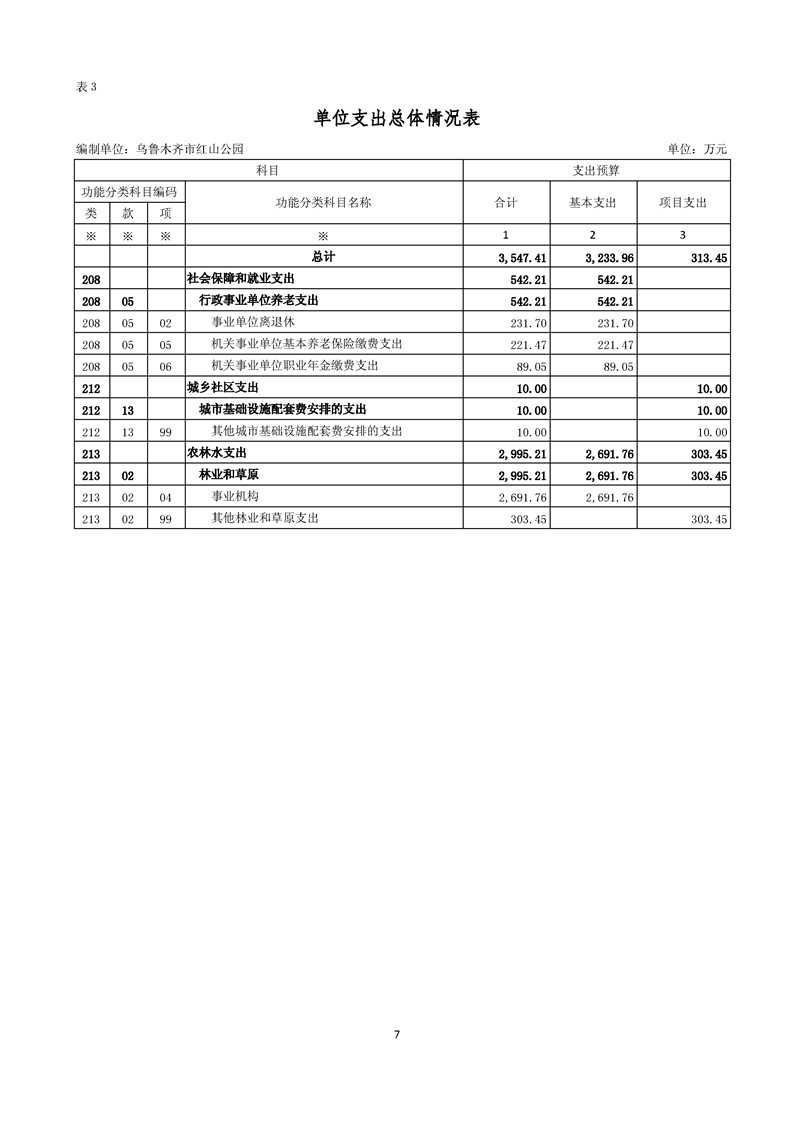 表 3

单位支出总体情况表

编制单位：乌鲁木齐市红山公园

单位：万元

| 科目 | | | | 支出预算 | | |
|---|---|---|---|---|---|---|
| 功能分类科目编码 | | | 功能分类科目名称 | 合计 | 基本支出 | 项目支出 |
| 类 | 款 | 项 | | | | |
| ※ | ※ | ※ | ※ | 1 | 2 | 3 |
| | | | 总计 | 3,547.41 | 3,233.96 | 313.45 |
| 208 | | | 社会保障和就业支出 | 542.21 | 542.21 | |
| 208 | 05 | | 行政事业单位养老支出 | 542.21 | 542.21 | |
| 208 | 05 | 02 | 事业单位离退休 | 231.70 | 231.70 | |
| 208 | 05 | 05 | 机关事业单位基本养老保险缴费支出 | 221.47 | 221.47 | |
| 208 | 05 | 06 | 机关事业单位职业年金缴费支出 | 89.05 | 89.05 | |
| 212 | | | 城乡社区支出 | 10.00 | | 10.00 |
| 212 | 13 | | 城市基础设施配套费安排的支出 | 10.00 | | 10.00 |
| 212 | 13 | 99 | 其他城市基础设施配套费安排的支出 | 10.00 | | 10.00 |
| 213 | | | 农林水支出 | 2,995.21 | 2,691.76 | 303.45 |
| 213 | 02 | | 林业和草原 | 2,995.21 | 2,691.76 | 303.45 |
| 213 | 02 | 04 | 事业机构 | 2,691.76 | 2,691.76 | |
| 213 | 02 | 99 | 其他林业和草原支出 | 303.45 | | 303.45 |

7